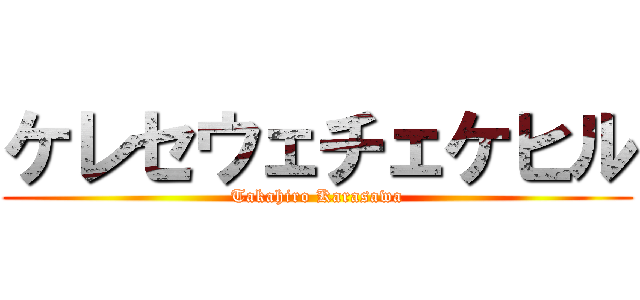 ケレセウェチェケヒル
Takahiro Karasawa